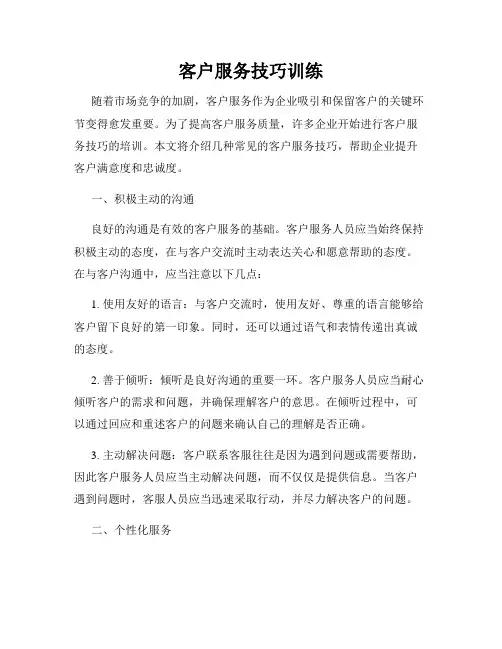 客户服务技巧训练

随着市场竞争的加剧，客户服务作为企业吸引和保留客户的关键环节变得愈发重要。为了提高客户服务质量，许多企业开始进行客户服务技巧的培训。本文将介绍几种常见的客户服务技巧，帮助企业提升客户满意度和忠诚度。

一、积极主动的沟通

良好的沟通是有效的客户服务的基础。客户服务人员应当始终保持积极主动的态度，在与客户交流时主动表达关心和愿意帮助的态度。在与客户沟通中，应当注意以下几点：

1. 使用友好的语言：与客户交流时，使用友好、尊重的语言能够给客户留下良好的第一印象。同时，还可以通过语气和表情传递出真诚的态度。

2. 善于倾听：倾听是良好沟通的重要一环。客户服务人员应当耐心倾听客户的需求和问题，并确保理解客户的意思。在倾听过程中，可以通过回应和重述客户的问题来确认自己的理解是否正确。

3. 主动解决问题：客户联系客服往往是因为遇到问题或需要帮助，因此客户服务人员应当主动解决问题，而不仅仅是提供信息。当客户遇到问题时，客服人员应当迅速采取行动，并尽力解决客户的问题。

二、个性化服务